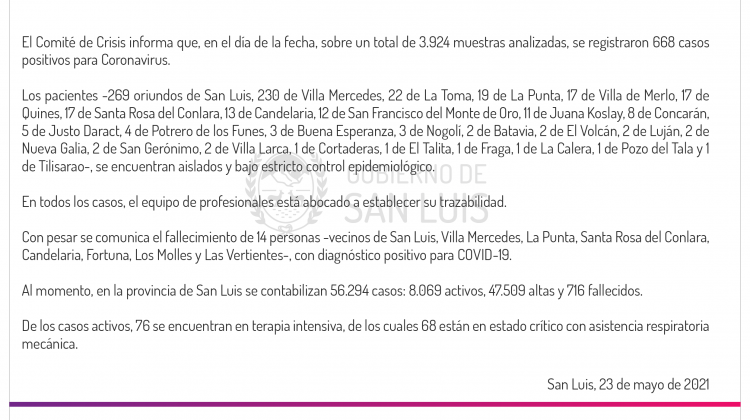 El Comité de Crisis informa que, en el día de la fecha, sobre un total de 3.924 muestras analizadas, se registraron 668 casos positivos para Coronavirus.

Los pacientes -269 oriundos de San Luis, 230 de Villa Mercedes, 22 de La Toma, 19 de La Punta, 17 de Villa de Merlo, 17 de Quines, 17 de Santa Rosa del Conlara, 13 de Candelaria, 12 de San Francisco del Monte de Oro, 11 de Juana Koslay, 8 de Concarán, 5 de Justo Daract, 4 de Potrero de los Funes, 3 de Buena Esperanza, 3 de Nogolí, 2 de Batavia, 2 de El Volcán, 2 de Luján, 2 de Nueva Galia, 2 de San Gerónimo, 2 de Villa Larca, 1 de Cortaderas, 1 de El Talita, 1 de Fraga, 1 de La Calera, 1 de Pozo del Tala y 1 de Tilisarao-, se encuentran aislados y bajo estricto control epidemiológico.

GOBIERNO DE SAN LUIS

En todos los casos, el equipo de profesionales está abocado a establecer su trazabilidad.

Con pesar se comunica el fallecimiento de 14 personas -vecinos de San Luis, Villa Mercedes, La Punta, Santa Rosa del Conlara, Candelaria, Fortuna, Los Molles y Las Vertientes-, con diagnóstico positivo para COVID-19.

Al momento, en la provincia de San Luis se contabilizan 56.294 casos: 8.069 activos, 47.509 altas y 716 fallecidos.

De los casos activos, 76 se encuentran en terapia intensiva, de los cuales 68 están en estado crítico con asistencia respiratoria mecánica.

San Luis, 23 de mayo de 2021